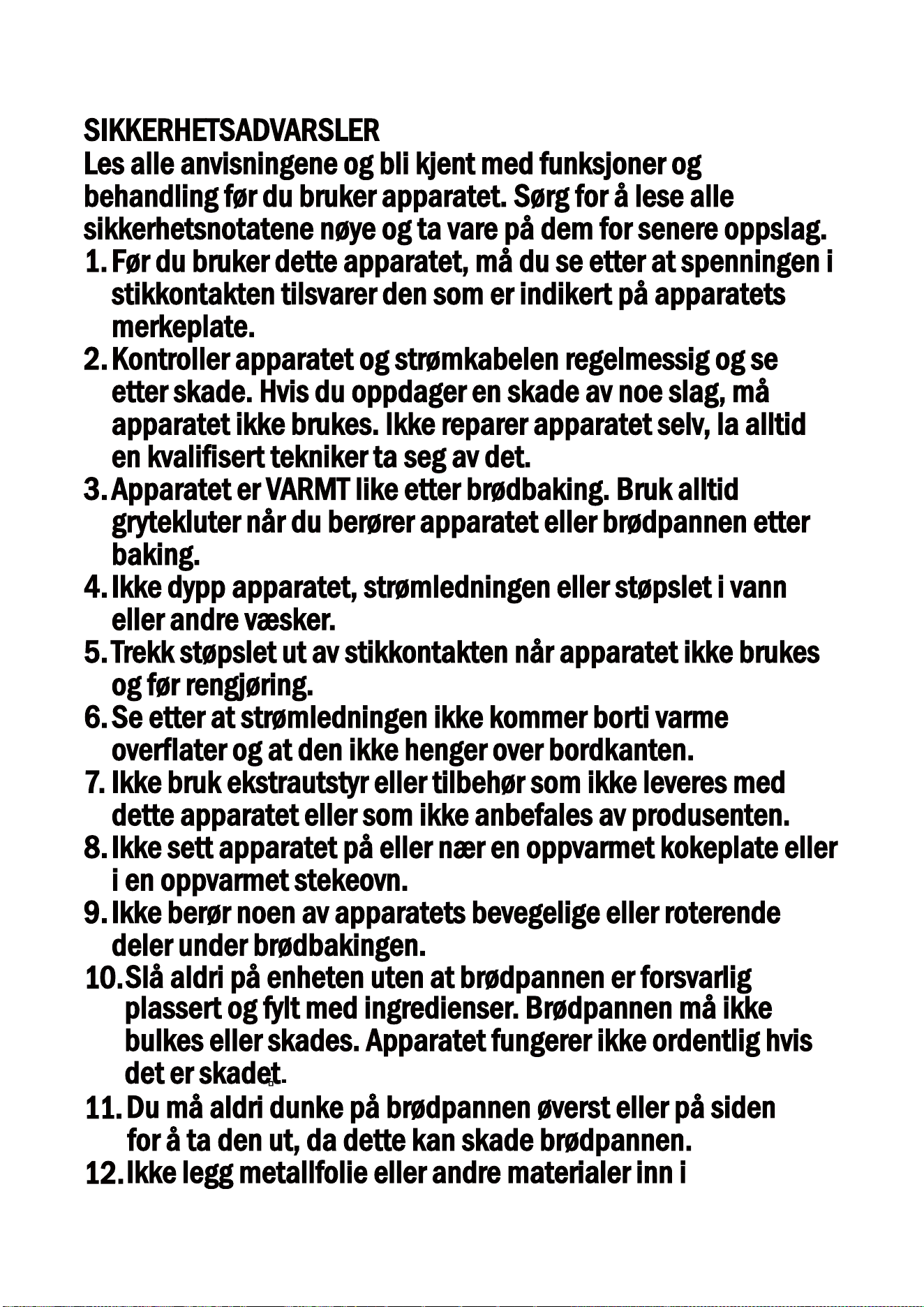 SIKKERHETSADVARSLER
Les alle anvisningene og bli kjent med funksjoner og behandling før du bruker apparatet. Sørg for å lese alle sikkerhetsnotatene nøye og ta vare på dem for senere oppslag.

1. Før du bruker dette apparatet, må du se etter at spenningen i stikkontakten tilsvarer den som er indikert på apparatets merkeplate.
2. Kontroller apparatet og strømkabelen regelmessig og se etter skade. Hvis du oppdager en skade av noe slag, må apparatet ikke brukes. Ikke reparer apparatet selv, la alltid en kvalifisert tekniker ta seg av det.
3. Apparatet er VARMT like etter brødbaking. Bruk alltid grytekluter når du berører apparatet eller brødpannen etter baking.
4. Ikke dypp apparatet, strømledningen eller støpslet i vann eller andre væsker.
5. Trekk støpslet ut av stikkontakten når apparatet ikke brukes og før rengjøring.
6. Se etter at strømledningen ikke kommer borti varme overflater og at den ikke henger over bordkanten.
7. Ikke bruk ekstrautstyr eller tilbehør som ikke leveres med dette apparatet eller som ikke anbefales av produsenten.
8. Ikke sett apparatet på eller nær en oppvarmet kokeplate eller i en oppvarmet stekeovn.
9. Ikke berør noen av apparatets bevegelige eller roterende deler under brødbakingen.
10. Slå aldri på enheten uten at brødpannen er forsvarlig plassert og fylt med ingredienser. Brødpannen må ikke bulkes eller skades. Apparatet fungerer ikke ordentlig hvis det er skadet.
11. Du må aldri dunke på brødpannen øverst eller på siden for å ta den ut, da dette kan skade brødpannen.
12. Ikke legg metallfolie eller andre materialer inn i